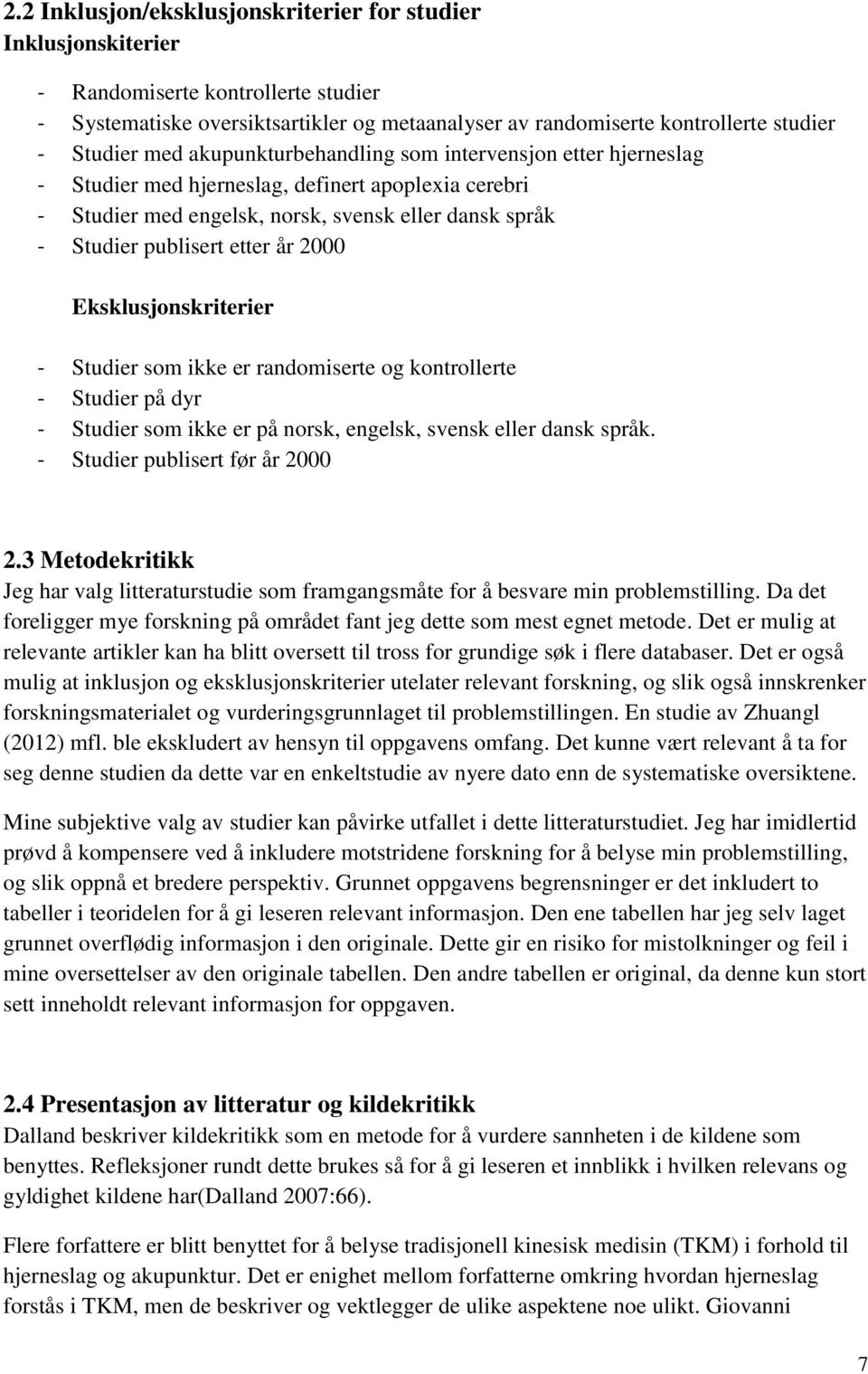 2.2 Inklusjon/eksklusjonskriterier for studier
Inklusjonskiterier

- Randomiserte kontrollerte studier
- Systematiske oversiktsartikler og metaanalyser av randomiserte kontrollerte studier
- Studier med akupunkturbehandling som intervensjon etter hjerneslag
- Studier med hjerneslag, definert apoplexia cerebri
- Studier med engelsk, norsk, svensk eller dansk språk
- Studier publisert etter år 2000

Eksklusjonskriterier

- Studier som ikke er randomiserte og kontrollerte
- Studier på dyr
- Studier som ikke er på norsk, engelsk, svensk eller dansk språk.
- Studier publisert før år 2000

2.3 Metodekritikk
Jeg har valg litteraturstudie som framgangsmåte for å besvare min problemstilling. Da det foreligger mye forskning på området fant jeg dette som mest egnet metode. Det er mulig at relevante artikler kan ha blitt oversett til tross for grundige søk i flere databaser. Det er også mulig at inklusjon og eksklusjonskriterier utelater relevant forskning, og slik også innskrenker forskningsmaterialet og vurderingsgrunnlaget til problemstillingen. En studie av Zhuangl (2012) mfl. ble ekskludert av hensyn til oppgavens omfang. Det kunne vært relevant å ta for seg denne studien da dette var en enkeltstudie av nyere dato enn de systematiske oversiktene.

Mine subjektive valg av studier kan påvirke utfallet i dette litteraturstudiet. Jeg har imidlertid prøvd å kompensere ved å inkludere motstridene forskning for å belyse min problemstilling, og slik oppnå et bredere perspektiv. Grunnet oppgavens begrensninger er det inkludert to tabeller i teoridelen for å gi leseren relevant informasjon. Den ene tabellen har jeg selv laget grunnet overflødig informasjon i den originale. Dette gir en risiko for mistolkninger og feil i mine oversettelser av den originale tabellen. Den andre tabellen er original, da denne kun stort sett inneholdt relevant informasjon for oppgaven.

2.4 Presentasjon av litteratur og kildekritikk
Dalland beskriver kildekritikk som en metode for å vurdere sannheten i de kildene som benyttes. Refleksjoner rundt dette brukes så for å gi leseren et innblikk i hvilken relevans og gyldighet kildene har(Dalland 2007:66).

Flere forfattere er blitt benyttet for å belyse tradisjonell kinesisk medisin (TKM) i forhold til hjerneslag og akupunktur. Det er enighet mellom forfatterne omkring hvordan hjerneslag forstås i TKM, men de beskriver og vektlegger de ulike aspektene noe ulikt. Giovanni

7